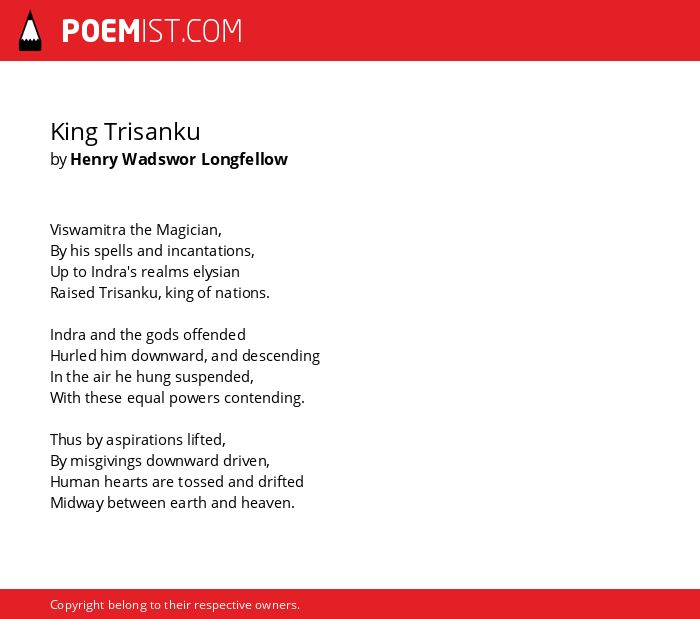 POEMIST.COM

King Trisanku
by Henry Wadswor Longfellow

Viswamitra the Magician,
By his spells and incantations,
Up to Indra's realms elysian
Raised Trisanku, king of nations.

Indra and the gods offended
Hurled him downward, and descending
In the air he hung suspended,
With these equal powers contending.

Thus by aspirations lifted,
By misgivings downward driven,
Human hearts are tossed and drifted
Midway between earth and heaven.

Copyright belong to their respective owners.